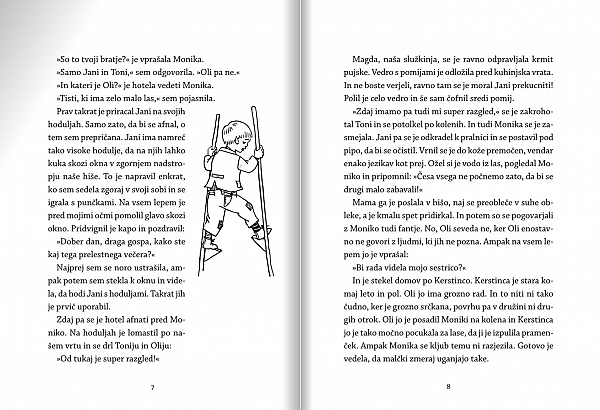 »So to tvoji bratje?« je vprašala Monika.

»Samo Jani in Toni,« sem odgovorila. »Oli pa ne.«

»In kateri je Oli?« je hotela vedeti Monika.

»Tisti, ki ima zelo malo las,« sem pojasnila.

Prav takrat je priracal Jani na svojih hoduljah. Samo zato, da bi se afnal, o tem sem prepričana. Jani ima namreč tako visoke hodulje, da na njih lahko kuka skozi okna v zgornjem nadstropju naše hiše. To je napravil enkrat, ko sem sedela zgoraj v svoji sobi in se igrala s punčkami. Na vsem lepem je pred mojimi očmi pomolil glavo skozi okno. Pridvignil je kapo in pozdravil:

»Dober dan, draga gospa, kako ste kaj tega prelestnega večera?«

Najprej sem se noro ustrašila, ampak potem sem stekla k oknu in videla, da hodi Jani s hoduljami. Takrat jih je prvič uporabil.

Zdaj pa se je hotel afnati pred Moniko. Na hoduljah je lomastil po našem vrtu in se drl Toniju in Oliju:

»Od tukaj je super razgled!«

7

Magda, naša služkinja, se je ravno odpravljala krmit pujske. Vedro s pomijami je odložila pred kuhinjska vrata. In ne boste verjeli, ravno tam se je moral Jani prekucniti! Polil je celo vedro in še sam čofnil sredi pomij.

»Zdaj imamo pa tudi mi super razgled,« se je zakrohotal Toni in se potolkel po kolenih. In tudi Monika se je zasmejala. Jani pa se je odkradel k pralnici in se postavil pod pipo, da bi se očistil. Vrnil se je do kože premočen, vendar enako jezikav kot prej. Ožel si je vodo iz las, pogledal Moniko in pripomnil: »Česa vsega ne počnemo zato, da bi se drugi malo zabavali!«

Mama ga je poslala v hišo, naj se preobleče v suhe obleke, a je kmalu spet pridirkal. In potem so se pogovarjali z Moniko tudi fantje. No, Oli seveda ne, ker Oli enostavno ne govori z ljudmi, ki jih ne pozna. Ampak na vsem lepem jo je vprašal:

»Bi rada videla mojo sestrico?«

In je stekel domov po Kerstinco. Kerstinca je stara komaj leto in pol. Oli jo ima grozno rad. In to niti ni tako čudno, ker je grozno srčkana, povrhu pa v družini ni drugih otrok. Oli jo je posadil Moniki na kolena in Kerstinca jo je tako močno pocukala za lase, da ji je izpulila pramenček. Ampak Monika se kljub temu ni razjezila. Gotovo je vedela, da malčki zmeraj uganjajo take.

8